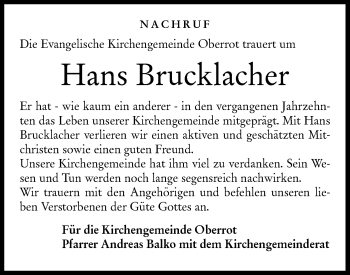 NACHRUF

Die Evangelische Kirchengemeinde Oberrot trauert um

Hans Brucklacher

Er hat - wie kaum ein anderer - in den vergangenen Jahrzehnten das Leben unserer Kirchengemeinde mitgeprägt. Mit Hans Brucklacher verlieren wir einen aktiven und geschätzten Mitchristen sowie einen guten Freund.
Unsere Kirchengemeinde hat ihm viel zu verdanken. Sein Wesen und Tun werden noch lange segensreich nachwirken.
Wir trauern mit den Angehörigen und befehlen unseren lieben Verstorbenen der Güte Gottes an.

Für die Kirchengemeinde Oberrot
Pfarrer Andreas Balko mit dem Kirchengemeinderat